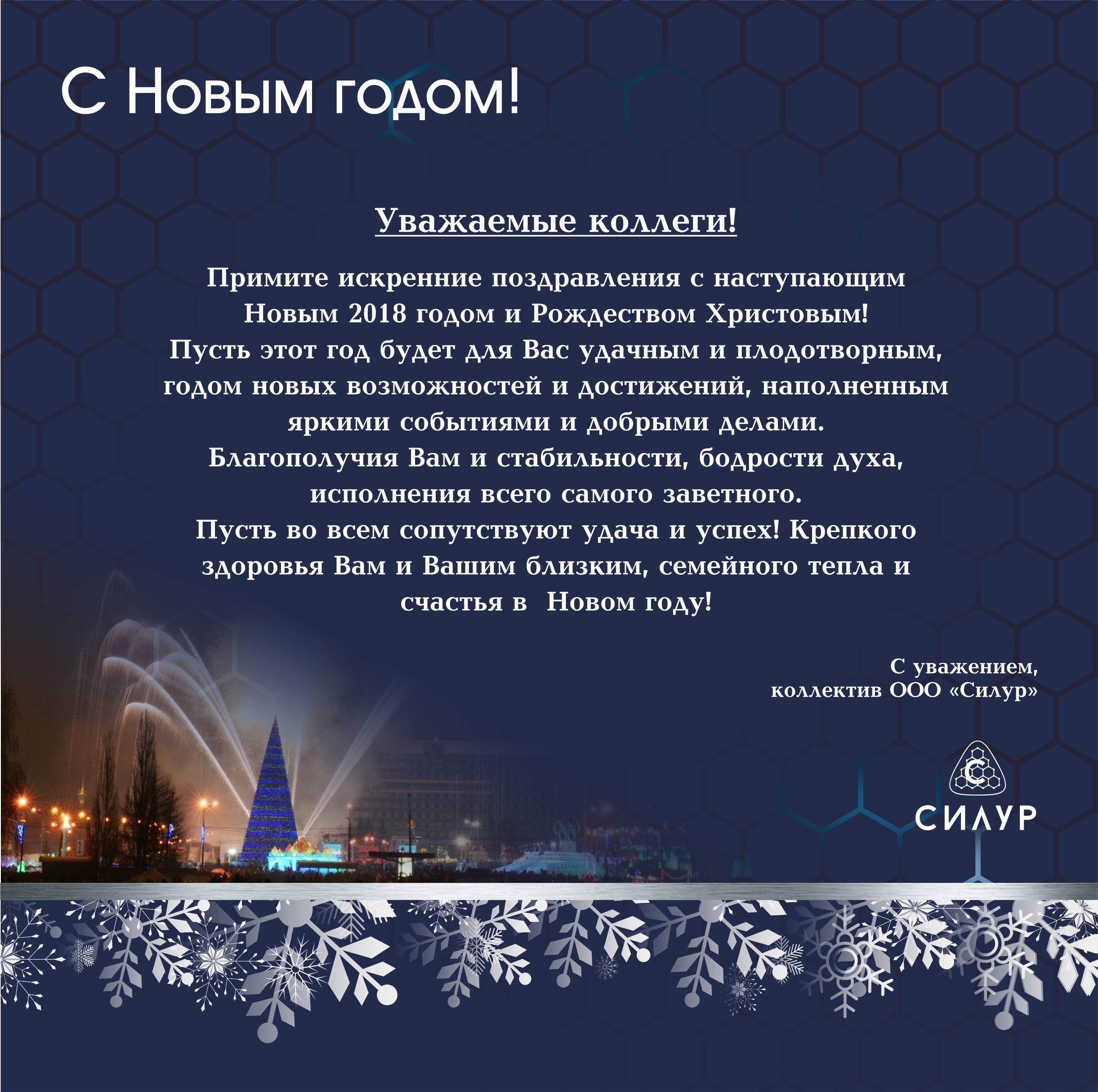 С Новым годом!

Уважаемые коллеги!

Примите искренние поздравления с наступающим Новым 2018 годом и Рождеством Христовым! Пусть этот год будет для Вас удачным и плодотворным, годом новых возможностей и достижений, наполненным яркими событиями и добрыми делами. Благополучия Вам и стабильности, бодрости духа, исполнения всего самого заветного. Пусть во всем сопутствуют удача и успех! Крепкого здоровья Вам и Вашим близким, семейного тепла и счастья в Новом году!

С уважением,
коллектив ООО «Силур»

СИЛУР